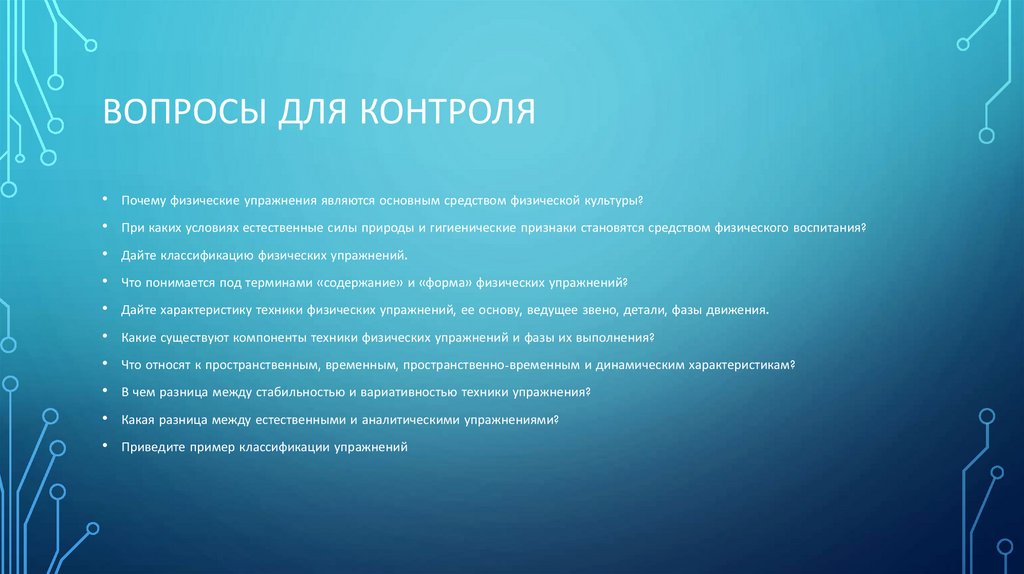 ВОПРОСЫ ДЛЯ КОНТРОЛЯ

• Почему физические упражнения являются основным средством физической культуры?

• При каких условиях естественные силы природы и гигиенические признаки становятся средством физического воспитания?

• Дайте классификацию физических упражнений.

• Что понимается под терминами «содержание» и «форма» физических упражнений?

• Дайте характеристику техники физических упражнений, ее основу, ведущее звено, детали, фазы движения.

• Какие существуют компоненты техники физических упражнений и фазы их выполнения?

• Что относят к пространственным, временным, пространственно-временным и динамическим характеристикам?

• В чем разница между стабильностью и вариативностью техники упражнения?

• Какая разница между естественными и аналитическими упражнениями?

• Приведите пример классификации упражнений